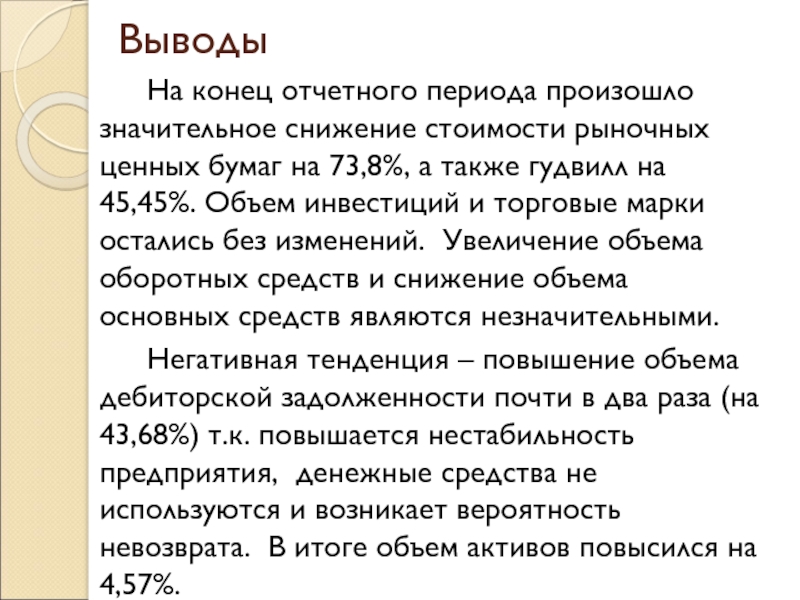 Выводы

На конец отчетного периода произошло значительное снижение стоимости рыночных ценных бумаг на 73,8%, а также гудвилл на 45,45%. Объем инвестиций и торговые марки остались без изменений. Увеличение объема оборотных средств и снижение объема основных средств являются незначительными.

Негативная тенденция – повышение объема дебиторской задолженности почти в два раза (на 43,68%) т.к. повышается нестабильность предприятия, денежные средства не используются и возникает вероятность невозврата. В итоге объем активов повысился на 4,57%.